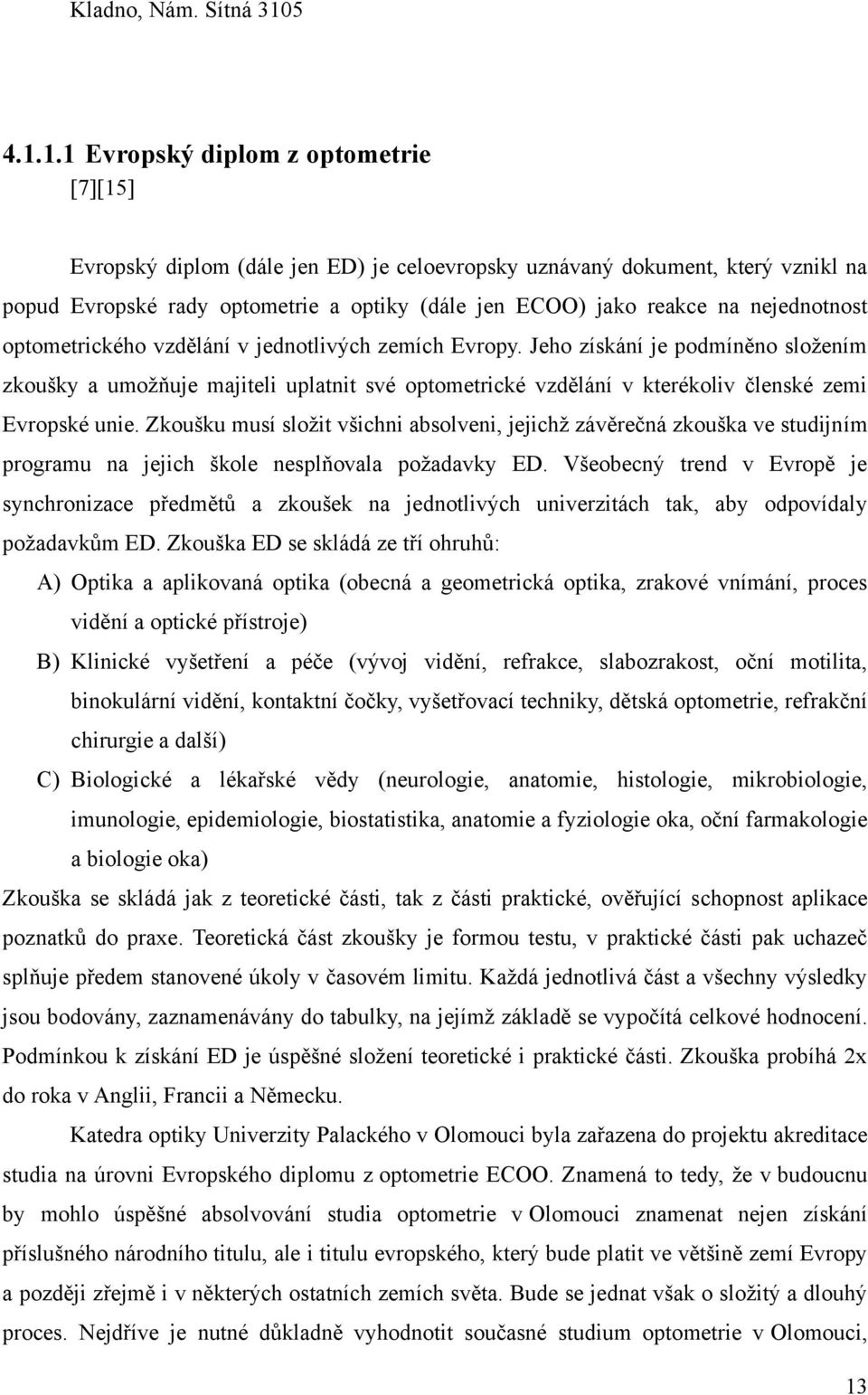 Kladno, Nám. Sítná 3105

4.1.1.1 Evropský diplom z optometrie
[7][15]

Evropský diplom (dále jen ED) je celoevropsky uznávaný dokument, který vznikl na popud Evropské rady optometrie a optiky (dále jen ECOO) jako reakce na nejednotnost optometrického vzdělání v jednotlivých zemích Evropy. Jeho získání je podmíněno složením zkoušky a umožňuje majiteli uplatnit své optometrické vzdělání v kterékoliv členské zemi Evropské unie. Zkoušku musí složit všichni absolveni, jejichž závěrečná zkouška ve studijním programu na jejich škole nesplňovala požadavky ED. Všeobecný trend v Evropě je synchronizace předmětů a zkoušek na jednotlivých univerzitách tak, aby odpovídaly požadavkům ED. Zkouška ED se skládá ze tří ohruhů:

A) Optika a aplikovaná optika (obecná a geometrická optika, zrakové vnímání, proces vidění a optické přístroje)

B) Klinické vyšetření a péče (vývoj vidění, refrakce, slabozrakost, oční motilita, binokulární vidění, kontaktní čočky, vyšetřovací techniky, dětská optometrie, refrakční chirurgie a další)

C) Biologické a lékařské vědy (neurologie, anatomie, histologie, mikrobiologie, imunologie, epidemiologie, biostatistika, anatomie a fyziologie oka, oční farmakologie a biologie oka)

Zkouška se skládá jak z teoretické části, tak z části praktické, ověřující schopnost aplikace poznatků do praxe. Teoretická část zkoušky je formou testu, v praktické části pak uchazeč splňuje předem stanovené úkoly v časovém limitu. Každá jednotlivá část a všechny výsledky jsou bodovány, zaznamenávány do tabulky, na jejímž základě se vypočítá celkové hodnocení. Podmínkou k získání ED je úspěšné složení teoretické i praktické části. Zkouška probíhá 2x do roka v Anglii, Francii a Německu.

Katedra optiky Univerzity Palackého v Olomouci byla zařazena do projektu akreditace studia na úrovni Evropského diplomu z optometrie ECOO. Znamená to tedy, že v budoucnu by mohlo úspěšné absolvování studia optometrie v Olomouci znamenat nejen získání příslušného národního titulu, ale i titulu evropského, který bude platit ve většině zemí Evropy a později zřejmě i v některých ostatních zemích světa. Bude se jednat však o složitý a dlouhý proces. Nejdříve je nutné důkladně vyhodnotit současné studium optometrie v Olomouci,

13